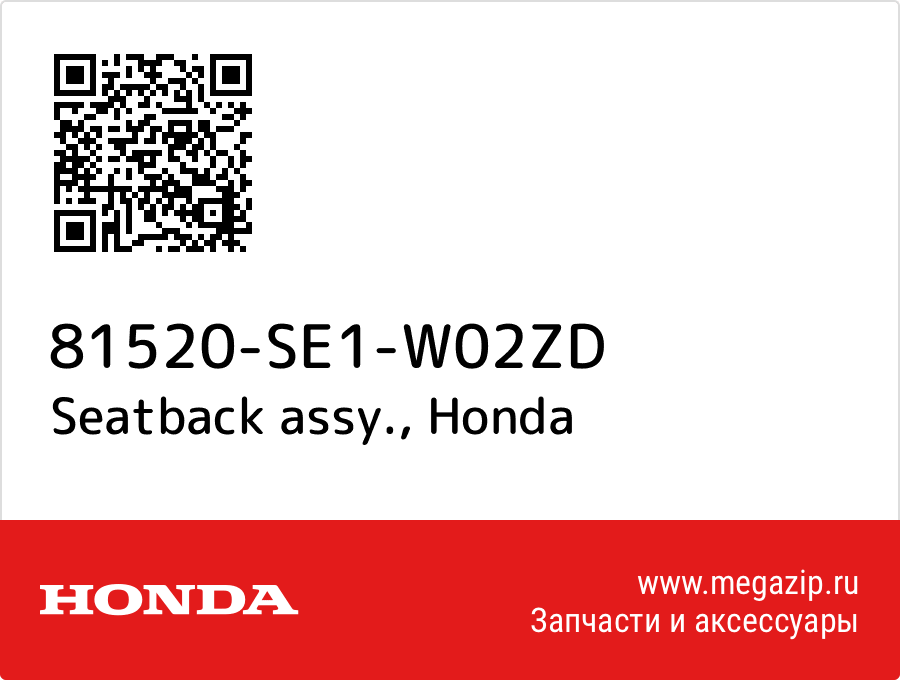 81520-SE1-W02ZD
Seatback assy., Honda

HONDA

www.megazip.ru
Запчасти и аксессуары